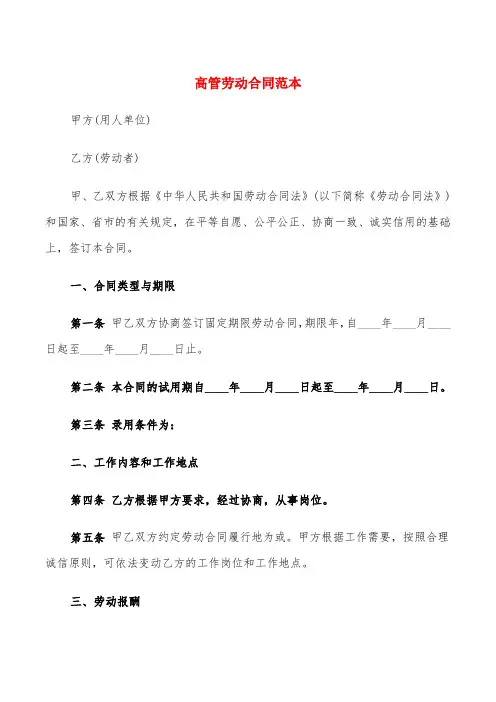 高管劳动合同范本

甲方(用人单位)

乙方(劳动者)

甲、乙双方根据《中华人民共和国劳动合同法》(以下简称《劳动合同法》)和国家、省市的有关规定，在平等自愿、公平公正、协商一致、诚实信用的基础上，签订本合同。

一、合同类型与期限

第一条 甲乙双方协商签订固定期限劳动合同,期限年,自____年____月____日起至____年____月____日止。

第二条 本合同的试用期自____年____月____日起至____年____月____日。

第三条 录用条件为:

二、工作内容和工作地点

第四条 乙方根据甲方要求，经过协商，从事岗位。

第五条 甲乙双方约定劳动合同履行地为或。甲方根据工作需要，按照合理诚信原则，可依法变动乙方的工作岗位和工作地点。

三、劳动报酬